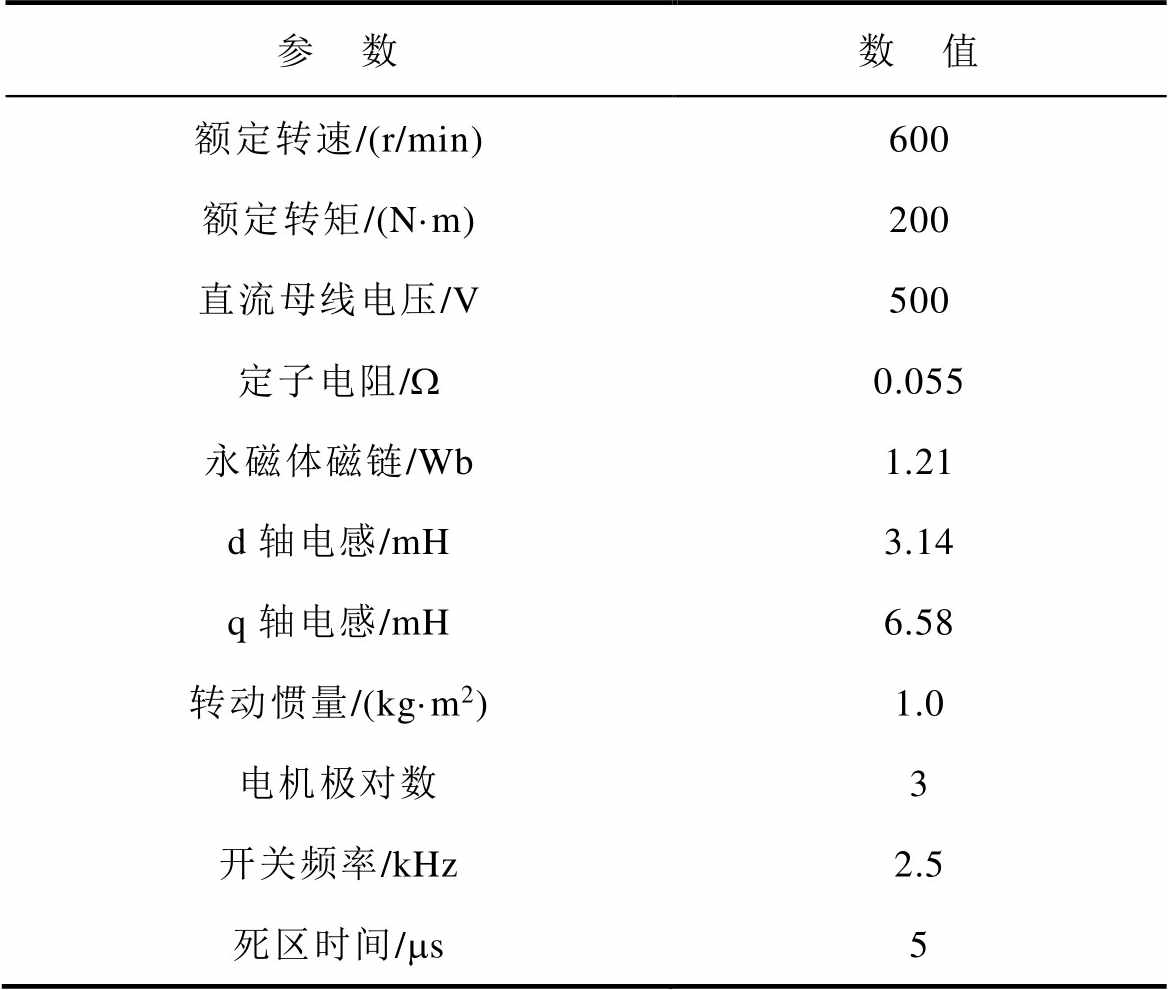 | 参　数 | 数　值 |
|---|---|
| 额定转速/(r/min) | 600 |
| 额定转矩/(N·m) | 200 |
| 直流母线电压/V | 500 |
| 定子电阻/Ω | 0.055 |
| 永磁体磁链/Wb | 1.21 |
| d 轴电感/mH | 3.14 |
| q 轴电感/mH | 6.58 |
| 转动惯量/(kg·m$^2$) | 1.0 |
| 电机极对数 | 3 |
| 开关频率/kHz | 2.5 |
| 死区时间/μs | 5 |